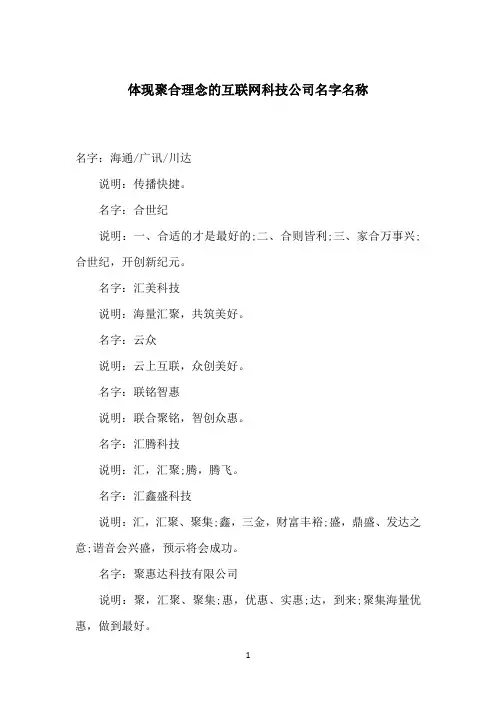 体现聚合理念的互联网科技公司名字名称

名字：海通/广讯/川达

说明：传播快捷。

名字：合世纪

说明：一、合适的才是最好的;二、合则皆利;三、家合万事兴;合世纪，开创新纪元。

名字：汇美科技

说明：海量汇聚，共筑美好。

名字：云众

说明：云上互联，众创美好。

名字：联铭智惠

说明：联合聚铭，智创众惠。

名字：汇腾科技

说明：汇，汇聚;腾，腾飞。

名字：汇鑫盛科技

说明：汇，汇聚、聚集;鑫，三金，财富丰裕;盛，鼎盛、发达之意;谐音会兴盛，预示将会成功。

名字：聚惠达科技有限公司

说明：聚，汇聚、聚集;惠，优惠、实惠;达，到来;聚集海量优惠，做到最好。

1